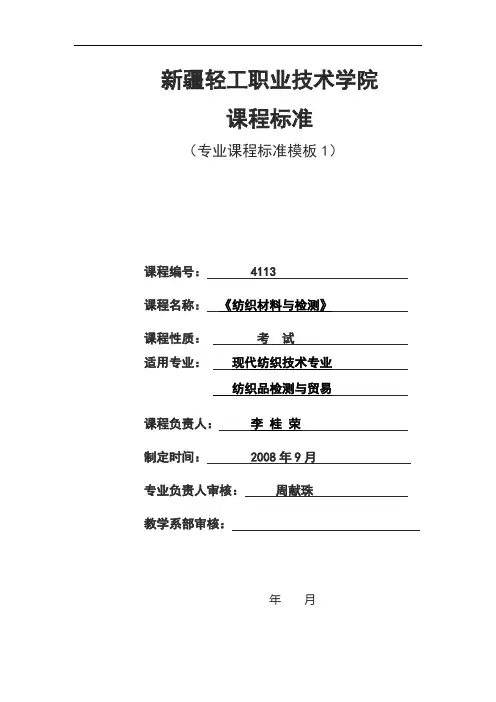 新疆轻工职业技术学院

课程标准

（专业课程标准模板 1）

课程编号： 4113

课程名称： 《纺织材料与检测》

课程性质： 考 试

适用专业： 现代纺织技术专业

纺织品检测与贸易

课程负责人： 李 桂 荣

制定时间： 2008 年 9 月

专业负责人审核： 周献珠

教学系部审核：

年 月